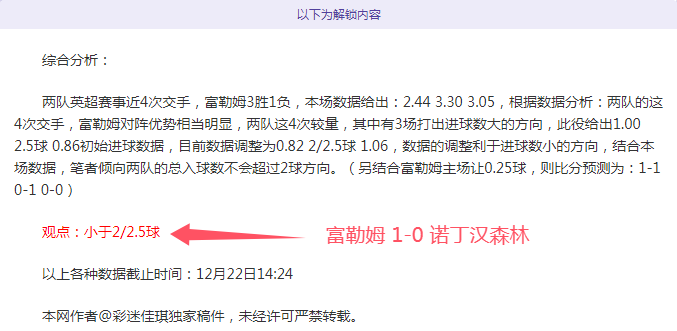 以下为解锁内容

综合分析：

两队英超赛事近4次交手，富勒姆3胜1负，本场数据给出：2.44 3.30 3.05，根据数据分析：两队的这4次交手，富勒姆对阵优势相当明显，两队这4次较量，其中有3场打出进球数大的方向，此役给出1.00 2.5球 0.86初始进球数据，目前数据调整为0.82 2/2.5球 1.06，数据的调整利于进球数小的方向，结合本场数据，笔者倾向两队的总入球数不会超过2球方向。（另结合富勒姆主场让0.25球，则比分预测为：1-1 0-1 0-0）

观点：小于2/2.5球

富勒姆 1-0 诺丁汉森林

以上各种数据截止时间：12月22日14:24

本网作者@彩迷佳琪独家稿件，未经许可严禁转载。